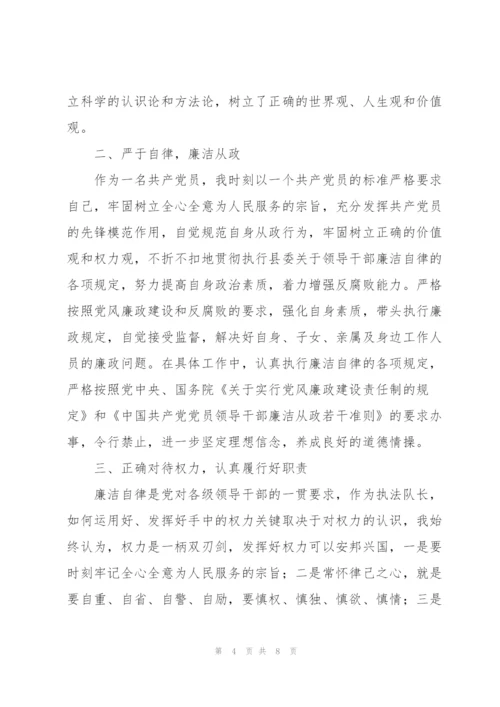 立科学的认识论和方法论，树立了正确的世界观、人生观和价值观。

二、严于自律，廉洁从政

作为一名共产党员，我时刻以一个共产党员的标准严格要求自己，牢固树立全心全意为人民服务的宗旨，充分发挥共产党员的先锋模范作用，自觉规范自身从政行为，牢固树立正确的价值观和权力观，不折不扣地贯彻执行县委关于领导干部廉洁自律的各项规定，努力提高自身政治素质，着力增强反腐败能力。严格按照党风廉政建设和反腐败的要求，强化自身素质，带头执行廉政规定，自觉接受监督，解决好自身、子女、亲属及身边工作人员的廉政问题。在具体工作中，认真执行廉洁自律的各项规定，严格按照党中央、国务院《关于实行党风廉政建设责任制的规定》和《中国共产党党员领导干部廉洁从政若干准则》的要求办事，令行禁止，进一步坚定理想信念，养成良好的道德情操。

三、正确对待权力，认真履行好职责

廉洁自律是党对各级领导干部的一贯要求，作为执法队长，如何运用好、发挥好手中的权力关键取决于对权力的认识，我始终认为，权力是一柄双刃剑，发挥好权力可以安邦兴国，一是要时刻牢记全心全意为人民服务的宗旨；二是常怀律己之心，就是要自重、自省、自警、自励，要慎权、慎独、慎欲、慎情；三是

第 4 页 共 8 页